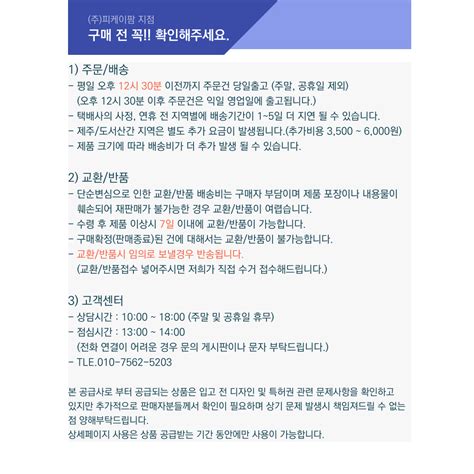 (주)피케이팜 지점
구매 전 꼭!! 확인해주세요.

1) 주문/배송
- 평일 오후 12시 30분 이전까지 주문건 당일출고 (주말, 공휴일 제외)
(오후 12시 30분 이후 주문건은 익일 영업일에 출고됩니다.)
- 택배사의 사정, 연휴 전 지역별에 배송기간이 1~5일 더 지연 될 수 있습니다.
- 제주/도서산간 지역은 별도 추가 요금이 발생됩니다.(추가비용 3,500 ~ 6,000원)
- 제품 크기에 따라 배송비가 더 추가 발생 될 수 있습니다.

2) 교환/반품
- 단순변심으로 인한 교환/반품 배송비는 구매자 부담이며 제품 포장이나 내용물이 훼손되어 재판매가 불가능한 경우 교환/반품이 여렵습니다.
- 수령 후 제품 이상시 7일 이내에 교환/반품이 가능합니다.
- 구매확정(판매종료)된 건에 대해서는 교환/반품이 불가능합니다.
- 교환/반품시 임의로 보낼경우 반송됩니다.
(교환/반품접수 넣어주시면 저희가 직접 수거 접수해드립니다.)

3) 고객센터
- 상담시간 : 10:00 ~ 18:00 (주말 및 공휴일 휴무)
- 점심시간 : 13:00 ~ 14:00
(전화 연결이 어려운 경우 문의 게시판이나 문자 부탁드립니다.)
- TLE.010-7562-5203

본 공급사로 부터 공급되는 상품은 입고 전 디자인 및 특허권 관련 문제사항을 확인하고 있지만 추가적으로 판매자분들께서 확인이 필요하며 상기 문제 발생시 책임져드릴 수 없는 점 양해부탁드립니다.
상세페이지 사용은 상품 공급받는 기간 동안에만 사용이 가능합니다.